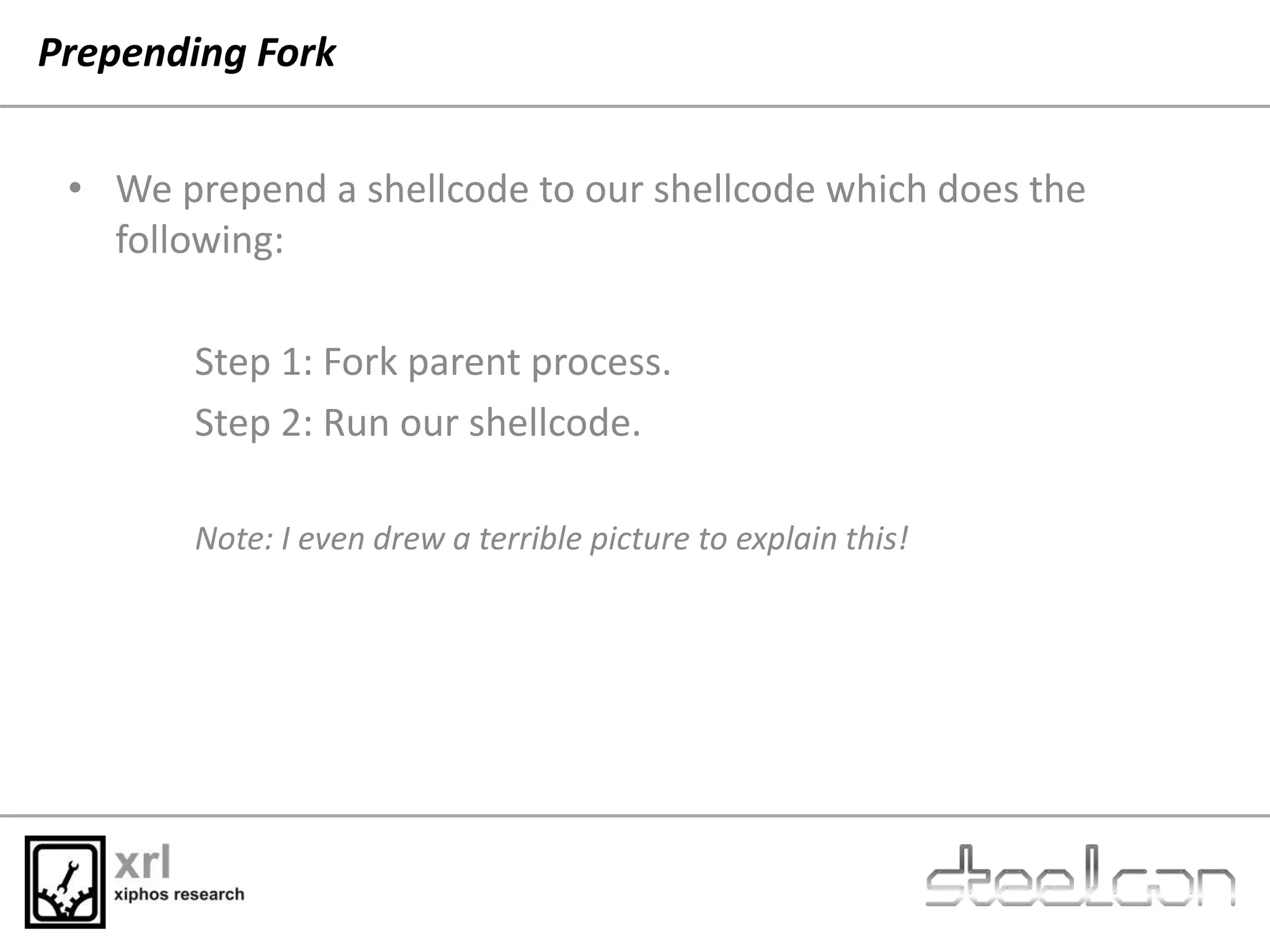 Prepending Fork

• We prepend a shellcode to our shellcode which does the following:

Step 1: Fork parent process.

Step 2: Run our shellcode.

Note: I even drew a terrible picture to explain this!

xrl
xiphos research

steelcon